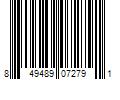 8 49489 07279 1